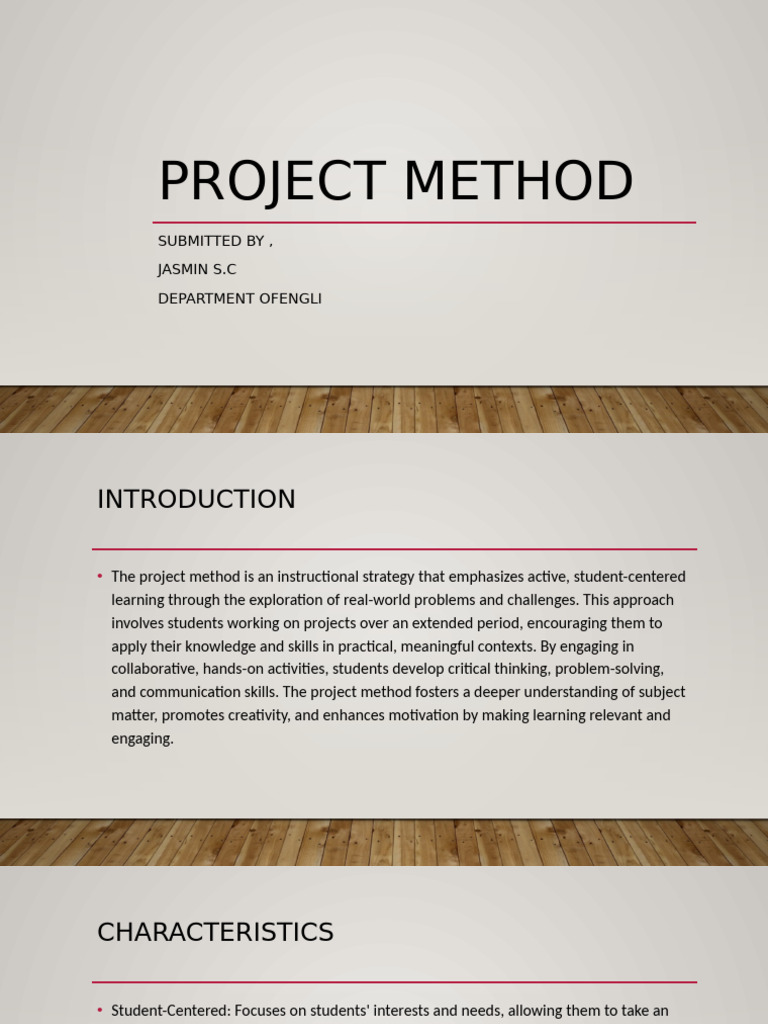 PROJECT METHOD

SUBMITTED BY ,
JASMIN S.C
DEPARTMENT OFENGLI

INTRODUCTION

• The project method is an instructional strategy that emphasizes active, student-centered learning through the exploration of real-world problems and challenges. This approach involves students working on projects over an extended period, encouraging them to apply their knowledge and skills in practical, meaningful contexts. By engaging in collaborative, hands-on activities, students develop critical thinking, problem-solving, and communication skills. The project method fosters a deeper understanding of subject matter, promotes creativity, and enhances motivation by making learning relevant and engaging.

CHARACTERISTICS

• Student-Centered: Focuses on students' interests and needs, allowing them to take an